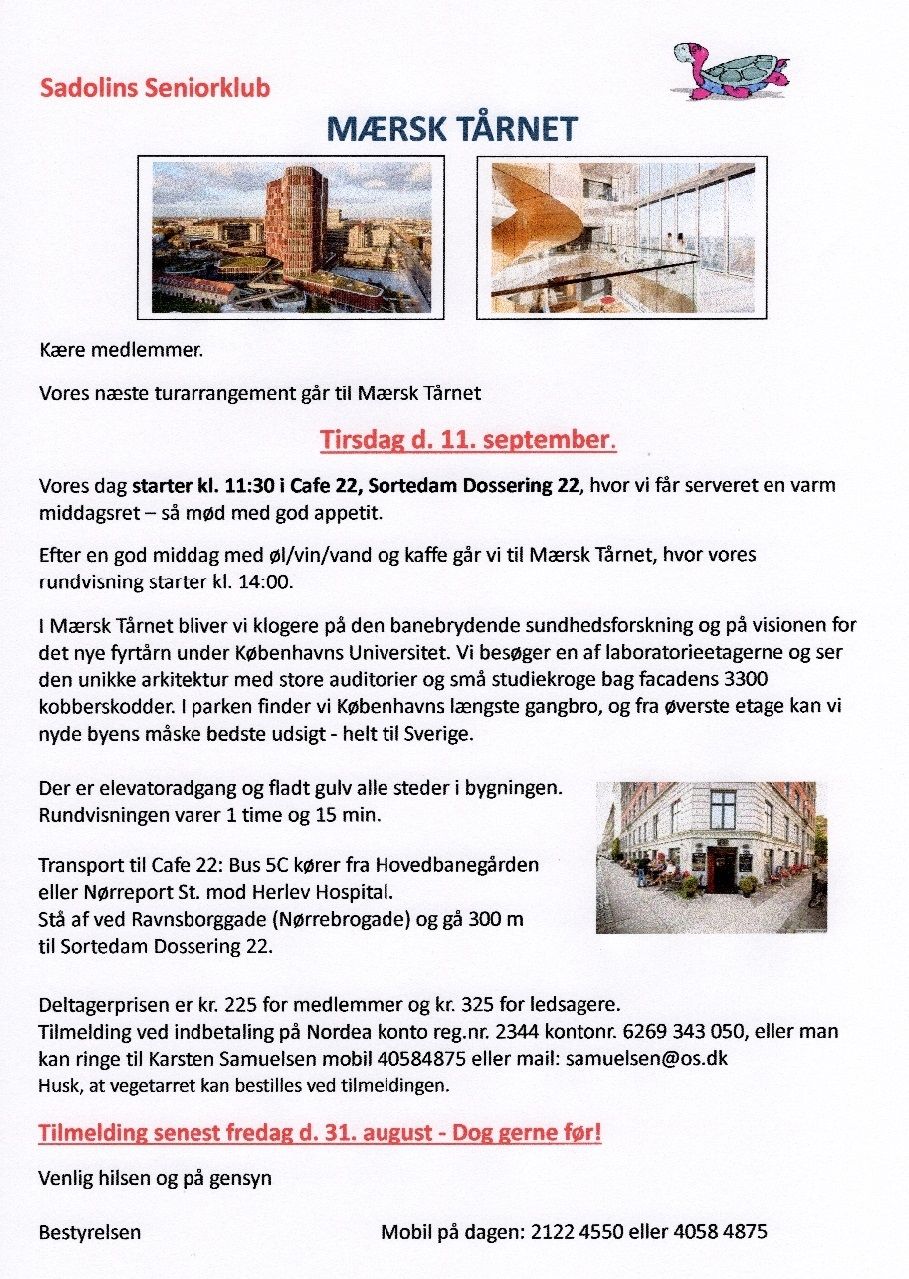 Sadolins Seniorklub

MÆRSK TÅRNET

Kære medlemmer.

Vores næste turarrangement går til Mærsk Tårnet

Tirsdag d. 11. september.

Vores dag starter kl. 11:30 i Cafe 22, Sortedam Dossering 22, hvor vi får serveret en varm middagsret – så mød med god appetit.

Efter en god middag med øl/vin/vand og kaffe går vi til Mærsk Tårnet, hvor vores rundvisning starter kl. 14:00.

I Mærsk Tårnet bliver vi klogere på den banebrydende sundhedsforskning og på visionen for det nye fyrtårn under Københavns Universitet. Vi besøger en af laboratorieetagerne og ser den unikke arkitektur med store auditorier og små studiekroge bag facadens 3300 kobberskodder. I parken finder vi Københavns længste gangbro, og fra øverste etage kan vi nyde byens måske bedste udsigt - helt til Sverige.

Der er elevatoradgang og fladt gulv alle steder i bygningen. Rundvisningen varer 1 time og 15 min.

Transport til Cafe 22: Bus 5C kører fra Hovedbanegården eller Nørreport St. mod Herlev Hospital. Stå af ved Ravnsborggade (Nørrebrogade) og gå 300 m til Sortedam Dossering 22.

Deltagerprisen er kr. 225 for medlemmer og kr. 325 for ledsagere. Tilmelding ved indbetaling på Nordea konto reg.nr. 2344 kontonr. 6269 343 050, eller man kan ringe til Karsten Samuelsen mobil 40584875 eller mail: samuelsen@os.dk
Husk, at vegetarret kan bestilles ved tilmeldingen.

Tilmelding senest fredag d. 31. august - Dog gerne før!

Venlig hilsen og på gensyn

Bestyrelsen

Mobil på dagen: 2122 4550 eller 4058 4875